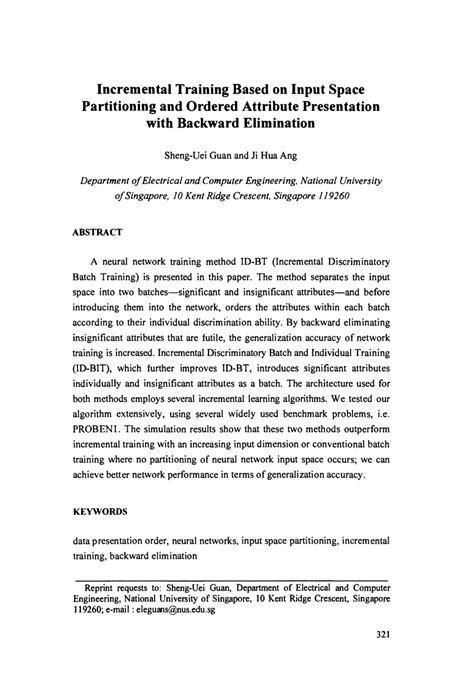 Incremental Training Based on Input Space Partitioning and Ordered Attribute Presentation with Backward Elimination

Sheng-Uei Guan and Ji Hua Ang

Department of Electrical and Computer Engineering, National University of Singapore, 10 Kent Ridge Crescent, Singapore 119260

ABSTRACT

A neural network training method ID-BT (Incremental Discriminatory Batch Training) is presented in this paper. The method separates the input space into two batches—significant and insignificant attributes—and before introducing them into the network, orders the attributes within each batch according to their individual discrimination ability. By backward eliminating insignificant attributes that are futile, the generalization accuracy of network training is increased. Incremental Discriminatory Batch and Individual Training (ID-BIT), which further improves ID-BT, introduces significant attributes individually and insignificant attributes as a batch. The architecture used for both methods employs several incremental learning algorithms. We tested our algorithm extensively, using several widely used benchmark problems, i.e. PROBEN1. The simulation results show that these two methods outperform incremental training with an increasing input dimension or conventional batch training where no partitioning of neural network input space occurs; we can achieve better network performance in terms of generalization accuracy.

KEYWORDS

data presentation order, neural networks, input space partitioning, incremental training, backward elimination

Reprint requests to: Sheng-Uei Guan, Department of Electrical and Computer Engineering, National University of Singapore, 10 Kent Ridge Crescent, Singapore 119260; e-mail : eleguans@nus.edu.sg

321